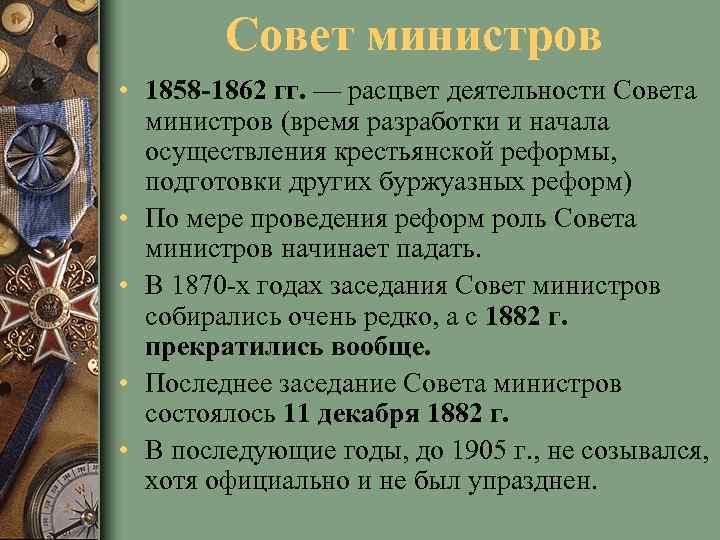 Совет министров

• 1858-1862 гг. — расцвет деятельности Совета министров (время разработки и начала осуществления крестьянской реформы, подготовки других буржуазных реформ)
• По мере проведения реформ роль Совета министров начинает падать.
• В 1870-х годах заседания Совет министров собирались очень редко, а с 1882 г. прекратились вообще.
• Последнее заседание Совета министров состоялось 11 декабря 1882 г.
• В последующие годы, до 1905 г., не созывался, хотя официально и не был упразднен.